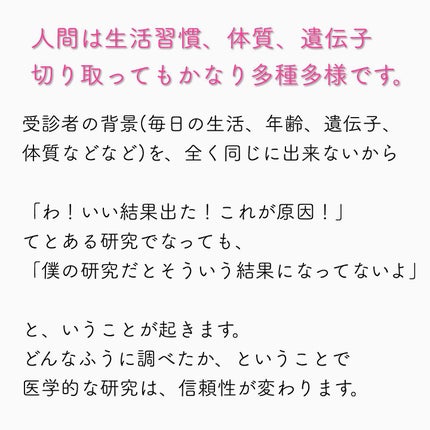 人間は生活習慣、体質、遺伝子
切り取ってもかなり多種多様です。

受診者の背景(毎日の生活、年齢、遺伝子、体質などなど)を、全く同じに出来ないから

「わ！いい結果出た！これが原因！」
てとある研究でなっても、
「僕の研究だとそういう結果になってないよ」

と、いうことが起きます。
どんなふうに調べたか、ということで
医学的な研究は、信頼性が変わります。